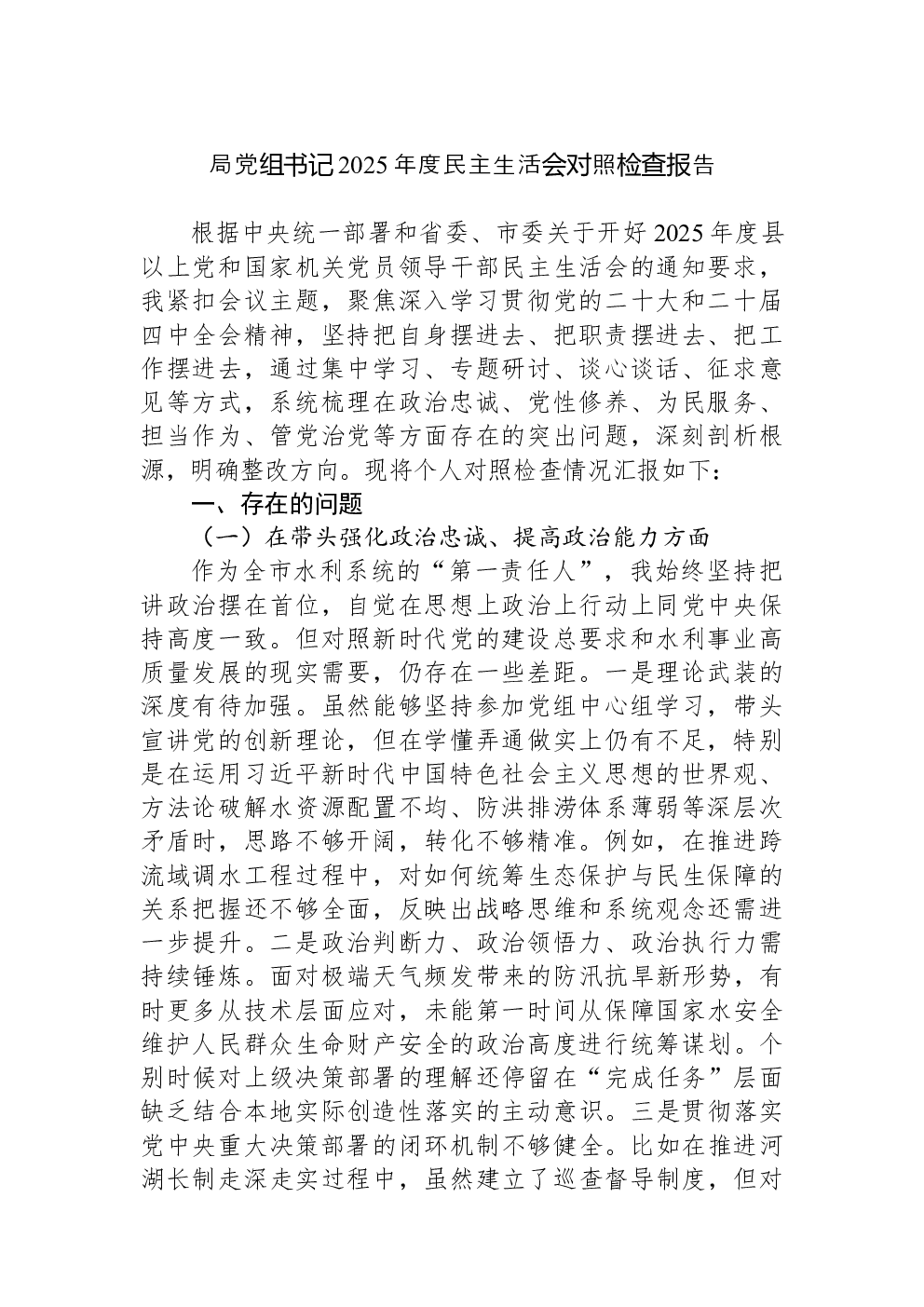 局党组书记2025年度民主生活会对照检查报告

根据中央统一部署和省委、市委关于开好2025年度县以上党和国家机关党员领导干部民主生活会的通知要求，我紧扣会议主题，聚焦深入学习贯彻党的二十大和二十届四中全会精神，坚持把自身摆进去、把职责摆进去、把工作摆进去，通过集中学习、专题研讨、谈心谈话、征求意见等方式，系统梳理在政治忠诚、党性修养、为民服务、担当作为、管党治党等方面存在的突出问题，深刻剖析根源，明确整改方向。现将个人对照检查情况汇报如下：

一、存在的问题

（一）在带头强化政治忠诚、提高政治能力方面

作为全市水利系统的“第一责任人”，我始终坚持把讲政治摆在首位，自觉在思想上政治上行动上同党中央保持高度一致。但对照新时代党的建设总要求和水利事业高质量发展的现实需要，仍存在一些差距。一是理论武装的深度有待加强。虽然能够坚持参加党组中心组学习，带头宣讲党的创新理论，但在学懂弄通做实上仍有不足，特别是在运用习近平新时代中国特色社会主义思想的世界观、方法论破解水资源配置不均、防洪排涝体系薄弱等深层次矛盾时，思路不够开阔，转化不够精准。例如，在推进跨流域调水工程过程中，对如何统筹生态保护与民生保障的关系把握还不够全面，反映出战略思维和系统观念还需进一步提升。二是政治判断力、政治领悟力、政治执行力需持续锤炼。面对极端天气频发带来的防汛抗旱新形势，有时更多从技术层面应对，未能第一时间从保障国家水安全维护人民群众生命财产安全的政治高度进行统筹谋划。个别时候对上级决策部署的理解还停留在“完成任务”层面缺乏结合本地实际创造性落实的主动意识。三是贯彻落实党中央重大决策部署的闭环机制不够健全。比如在推进河湖长制走深走实过程中，虽然建立了巡查督导制度，但对